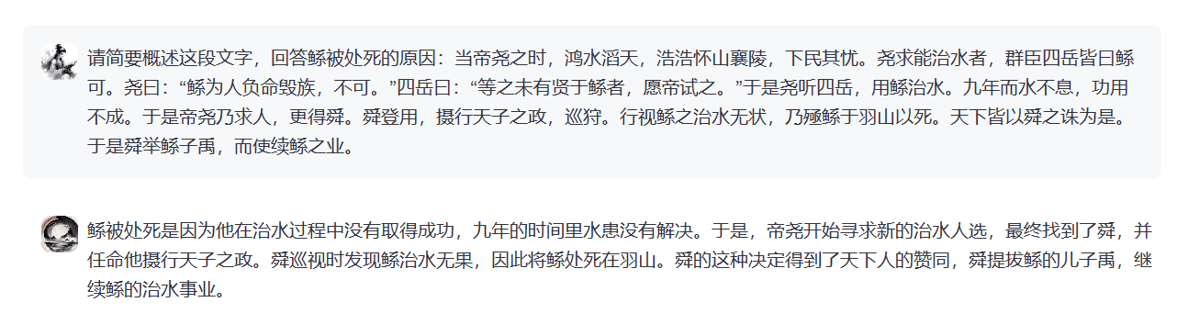 请简要概述这段文字，回答鲧被处死的原因：当帝尧之时，鸿水滔天，浩浩怀山襄陵，下民其忧。尧求能治水者，群臣四岳皆曰鲧可。尧曰：“鲧为人负命毁族，不可。”四岳曰：“等之未有贤于鲧者，愿帝试之。”于是尧听四岳，用鲧治水。九年而水不息，功用不成。于是帝尧乃求人，更得舜。舜登用，摄行天子之政，巡狩。行视鲧之治水无状，乃殛鲧于羽山以死。天下皆以舜之诛为是。于是舜举鲧子禹，而使续鲧之业。

鲧被处死是因为他在治水过程中没有取得成功，九年的时间里水患没有解决。于是，帝尧开始寻求新的治水人选，最终找到了舜，并任命他摄行天子之政。舜巡视时发现鲧治水无果，因此将鲧处死在羽山。舜的这种决定得到了天下人的赞同，舜提拔鲧的儿子禹，继续鲧的治水事业。